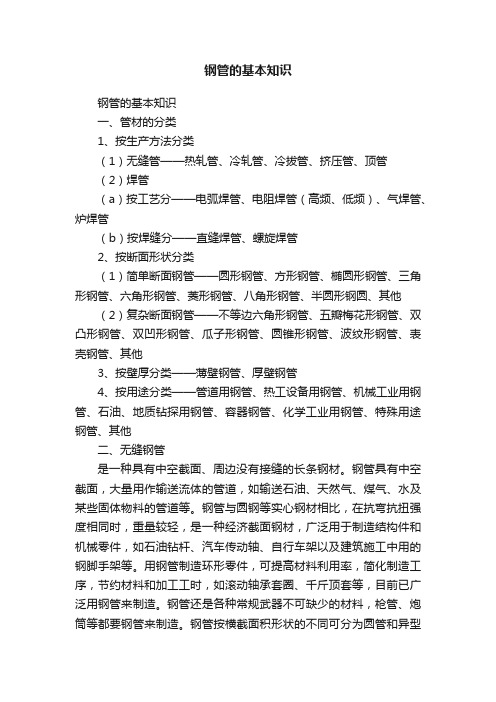 钢管的基本知识

钢管的基本知识

一、管材的分类

1、按生产方法分类

（1）无缝管——热轧管、冷轧管、冷拔管、挤压管、顶管

（2）焊管

（a）按工艺分——电弧焊管、电阻焊管（高频、低频）、气焊管、炉焊管

（b）按焊缝分——直缝焊管、螺旋焊管

2、按断面形状分类

（1）简单断面钢管——圆形钢管、方形钢管、椭圆形钢管、三角形钢管、六角形钢管、菱形钢管、八角形钢管、半圆形钢圆、其他

（2）复杂断面钢管——不等边六角形钢管、五瓣梅花形钢管、双凸形钢管、双凹形钢管、瓜子形钢管、圆锥形钢管、波纹形钢管、表壳钢管、其他

3、按壁厚分类——薄壁钢管、厚壁钢管

4、按用途分类——管道用钢管、热工设备用钢管、机械工业用钢管、石油、地质钻探用钢管、容器钢管、化学工业用钢管、特殊用途钢管、其他

二、无缝钢管

是一种具有中空截面、周边没有接缝的长条钢材。钢管具有中空截面，大量用作输送流体的管道，如输送石油、天然气、煤气、水及某些固体物料的管道等。钢管与圆钢等实心钢材相比，在抗弯抗扭强度相同时，重量较轻，是一种经济截面钢材，广泛用于制造结构件和机械零件，如石油钻杆、汽车传动轴、自行车架以及建筑施工中用的钢脚手架等。用钢管制造环形零件，可提高材料利用率，简化制造工序，节约材料和加工工时，如滚动轴承套圈、千斤顶套等，目前已广泛用钢管来制造。钢管还是各种常规武器不可缺少的材料，枪管、炮筒等都要钢管来制造。钢管按横截面积形状的不同可分为圆管和异型